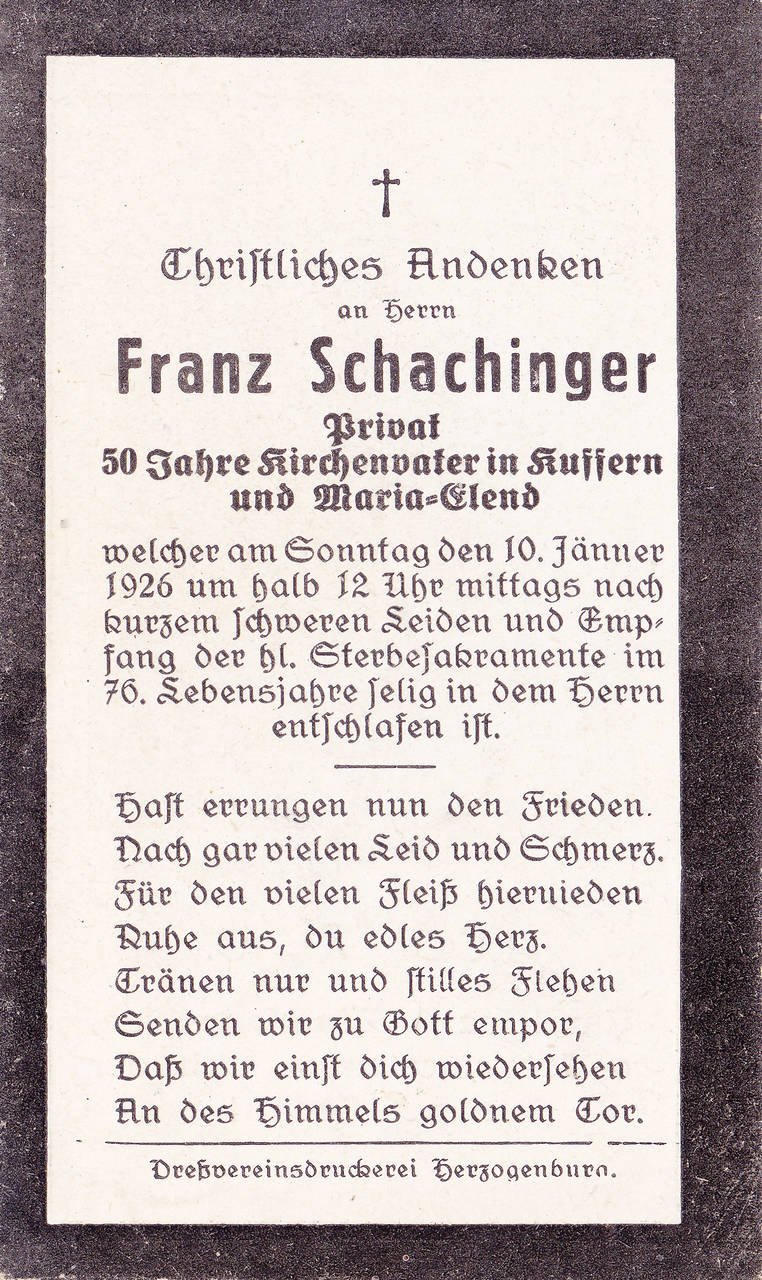 †

Chriſtliches Andenken
an Herrn
Franz Schachinger
Privat
50 Jahre Kirchenvater in Kuffern und Maria-Elend

welcher am Sonntag den 10. Jänner 1926 um halb 12 Uhr mittags nach kurzem ſchweren Leiden und Empfang der hl. Sterbeſakramente im 76. Lebensjahre ſelig in dem Herrn entſchlafen iſt.

Haſt errungen nun den Frieden.
Nach gar vielen Leid und Schmerz.
Für den vielen Fleiß hiernieden
Ruhe aus, du edles Herz.
Tränen nur und ſtilles Flehen
Senden wir zu Gott empor,
Daß wir einſt dich wiederſehen
An des Himmels goldnem Tor.

Preßvereinsdruckerei Herzogenburg.